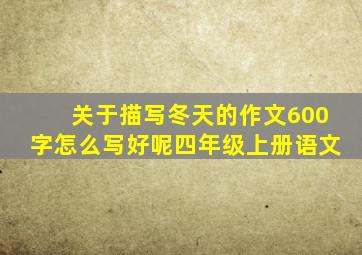 关于描写冬天的作文600字怎么写好呢四年级上册语文